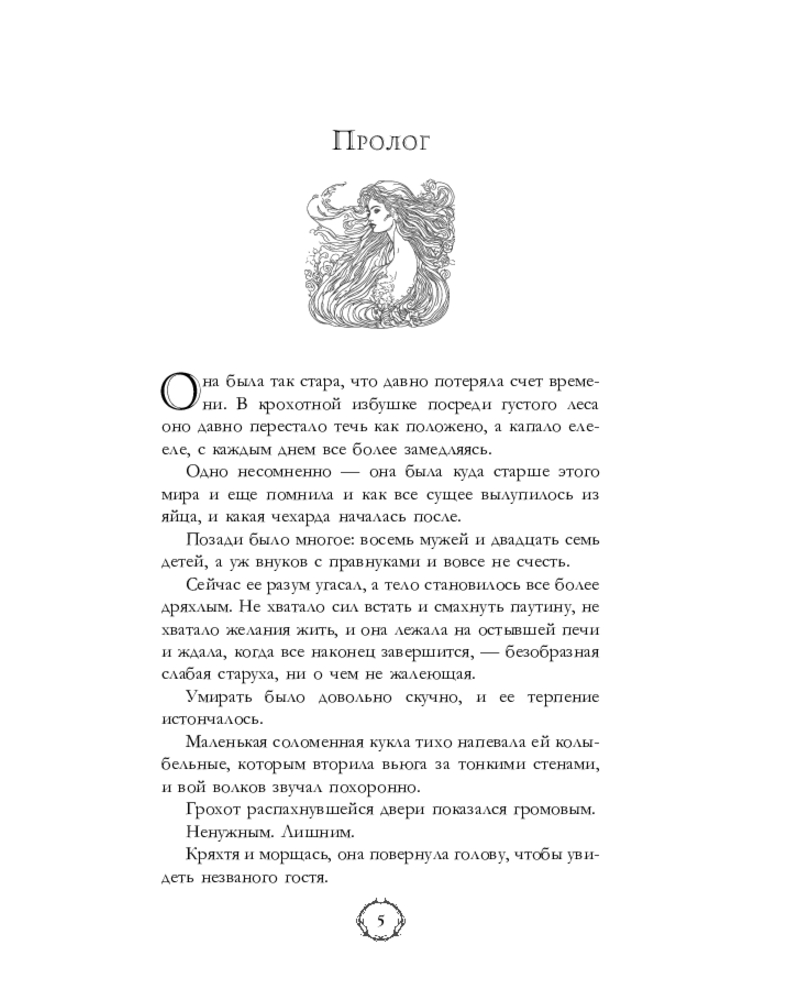 Пролог

Она была так стара, что давно потеряла счет времени. В крохотной избушке посреди густого леса оно давно перестало течь как положено, а капало еле-еле, с каждым днем все более замедляясь.

Одно несомненно — она была куда старше этого мира и еще помнила и как все сущее вылупилось из яйца, и какая чехарда началась после.

Позади было многое: восемь мужей и двадцать семь детей, а уж внуков с правнуками и вовсе не счесть.

Сейчас ее разум угасал, а тело становилось все более дряхлым. Не хватало сил встать и смахнуть паутину, не хватало желания жить, и она лежала на остывшей печи и ждала, когда все наконец завершится, — безобразная слабая старуха, ни о чем не жалеющая.

Умирать было довольно скучно, и ее терпение истончалось.

Маленькая соломенная кукла тихо напевала ей колыбельные, которым вторила вьюга за тонкими стенами, и вой волков звучал похоронно.

Грохот распахнувшейся двери показался громовым.

Ненужным. Лишним.

Кряхтя и морщась, она повернула голову, чтобы увидеть незваного гостя.

5